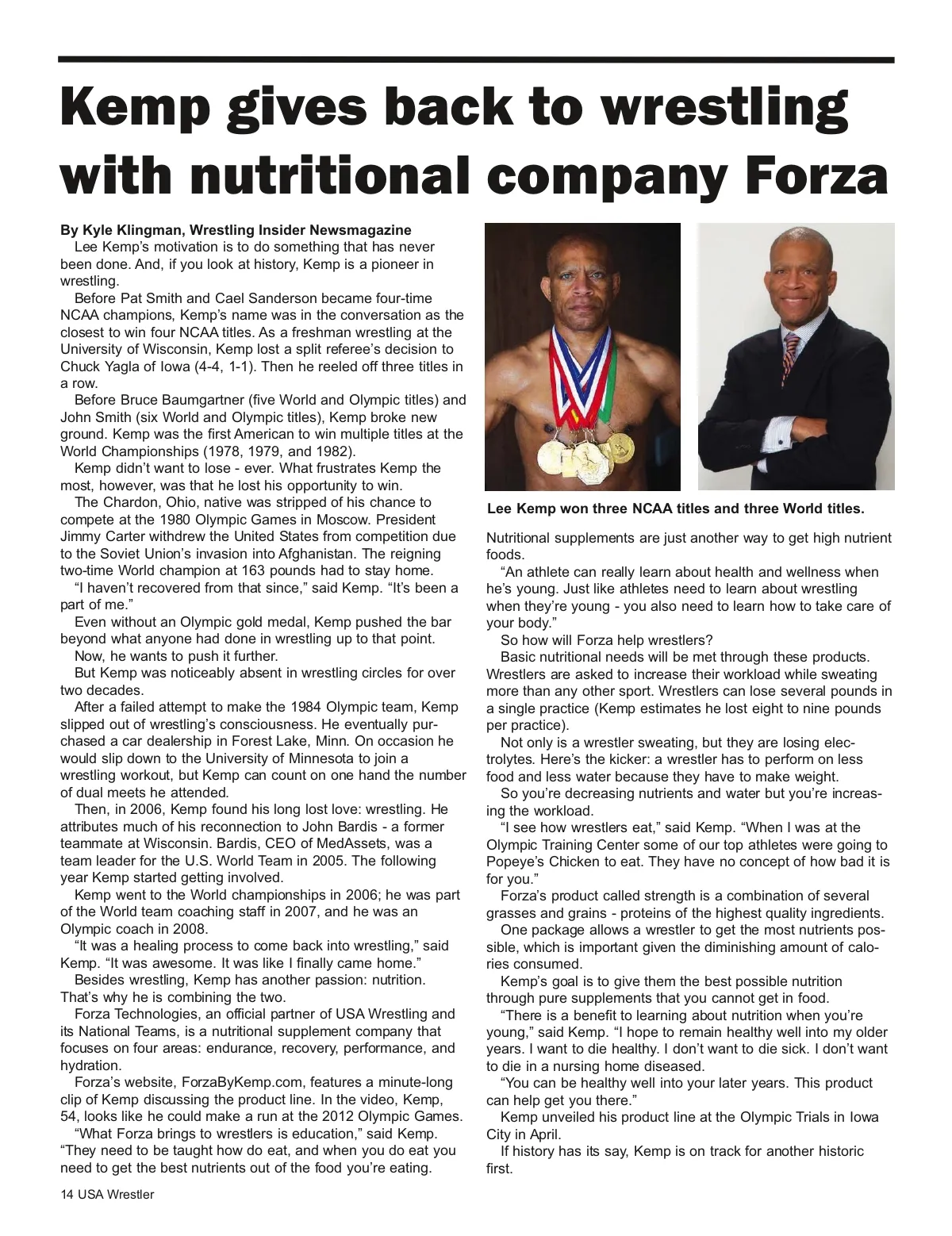 Kemp gives back to wrestling with nutritional company Forza

By Kyle Klingman, Wrestling Insider Newsmagazine

Lee Kemp's motivation is to do something that has never been done. And, if you look at history, Kemp is a pioneer in wrestling.

Before Pat Smith and Cael Sanderson became four-time NCAA champions, Kemp's name was in the conversation as the closest to win four NCAA titles. As a freshman wrestling at the University of Wisconsin, Kemp lost a split referee's decision to Chuck Yagla of Iowa (4-4, 1-1). Then he reeled off three titles in a row.

Before Bruce Baumgartner (five World and Olympic titles) and John Smith (six World and Olympic titles), Kemp broke new ground. Kemp was the first American to win multiple titles at the World Championships (1978, 1979, and 1982).

Kemp didn't want to lose - ever. What frustrates Kemp the most, however, was that he lost his opportunity to win.

The Chardon, Ohio, native was stripped of his chance to compete at the 1980 Olympic Games in Moscow. President Jimmy Carter withdrew the United States from competition due to the Soviet Union's invasion into Afghanistan. The reigning two-time World champion at 163 pounds had to stay home.

"I haven't recovered from that since," said Kemp. "It's been a part of me."

Even without an Olympic gold medal, Kemp pushed the bar beyond what anyone had done in wrestling up to that point.

Now, he wants to push it further.

But Kemp was noticeably absent in wrestling circles for over two decades.

After a failed attempt to make the 1984 Olympic team, Kemp slipped out of wrestling's consciousness. He eventually purchased a car dealership in Forest Lake, Minn. On occasion he would slip down to the University of Minnesota to join a wrestling workout, but Kemp can count on one hand the number of dual meets he attended.

Then, in 2006, Kemp found his long lost love: wrestling. He attributes much of his reconnection to John Bardis - a former teammate at Wisconsin. Bardis, CEO of MedAssets, was a team leader for the U.S. World Team in 2005. The following year Kemp started getting involved.

Kemp went to the World championships in 2006; he was part of the World team coaching staff in 2007, and he was an Olympic coach in 2008.

"It was a healing process to come back into wrestling," said Kemp. "It was awesome. It was like I finally came home."

Besides wrestling, Kemp has another passion: nutrition. That's why he is combining the two.

Forza Technologies, an official partner of USA Wrestling and its National Teams, is a nutritional supplement company that focuses on four areas: endurance, recovery, performance, and hydration.

Forza's website, ForzaByKemp.com, features a minute-long clip of Kemp discussing the product line. In the video, Kemp, 54, looks like he could make a run at the 2012 Olympic Games.

"What Forza brings to wrestlers is education," said Kemp. "They need to be taught how do eat, and when you do eat you need to get the best nutrients out of the food you're eating.

Lee Kemp won three NCAA titles and three World titles.

Nutritional supplements are just another way to get high nutrient foods.

"An athlete can really learn about health and wellness when he's young. Just like athletes need to learn about wrestling when they're young - you also need to learn how to take care of your body."

So how will Forza help wrestlers?

Basic nutritional needs will be met through these products. Wrestlers are asked to increase their workload while sweating more than any other sport. Wrestlers can lose several pounds in a single practice (Kemp estimates he lost eight to nine pounds per practice).

Not only is a wrestler sweating, but they are losing electrolytes. Here's the kicker: a wrestler has to perform on less food and less water because they have to make weight.

So you're decreasing nutrients and water but you're increasing the workload.

"I see how wrestlers eat," said Kemp. "When I was at the Olympic Training Center some of our top athletes were going to Popeye's Chicken to eat. They have no concept of how bad it is for you."

Forza's product called strength is a combination of several grasses and grains - proteins of the highest quality ingredients.

One package allows a wrestler to get the most nutrients possible, which is important given the diminishing amount of calories consumed.

Kemp's goal is to give them the best possible nutrition through pure supplements that you cannot get in food.

"There is a benefit to learning about nutrition when you're young," said Kemp. "I hope to remain healthy well into my older years. I want to die healthy. I don't want to die sick. I don't want to die in a nursing home diseased.

"You can be healthy well into your later years. This product can help get you there."

Kemp unveiled his product line at the Olympic Trials in Iowa City in April.

If history has its say, Kemp is on track for another historic first.

14 USA Wrestler